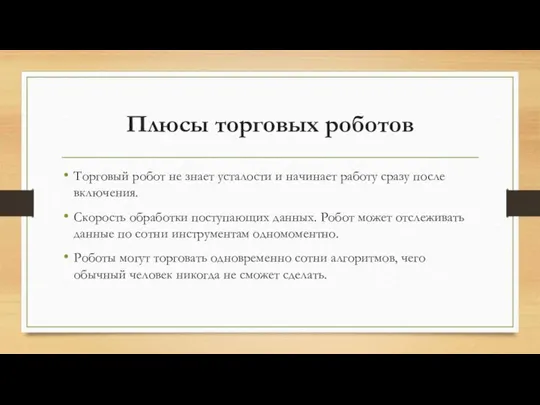 Плюсы торговых роботов

• Торговый робот не знает усталости и начинает работу сразу после включения.

• Скорость обработки поступающих данных. Робот может отслеживать данные по сотни инструментам одномоментно.

• Роботы могут торговать одновременно сотни алгоритмов, чего обычный человек никогда не сможет сделать.